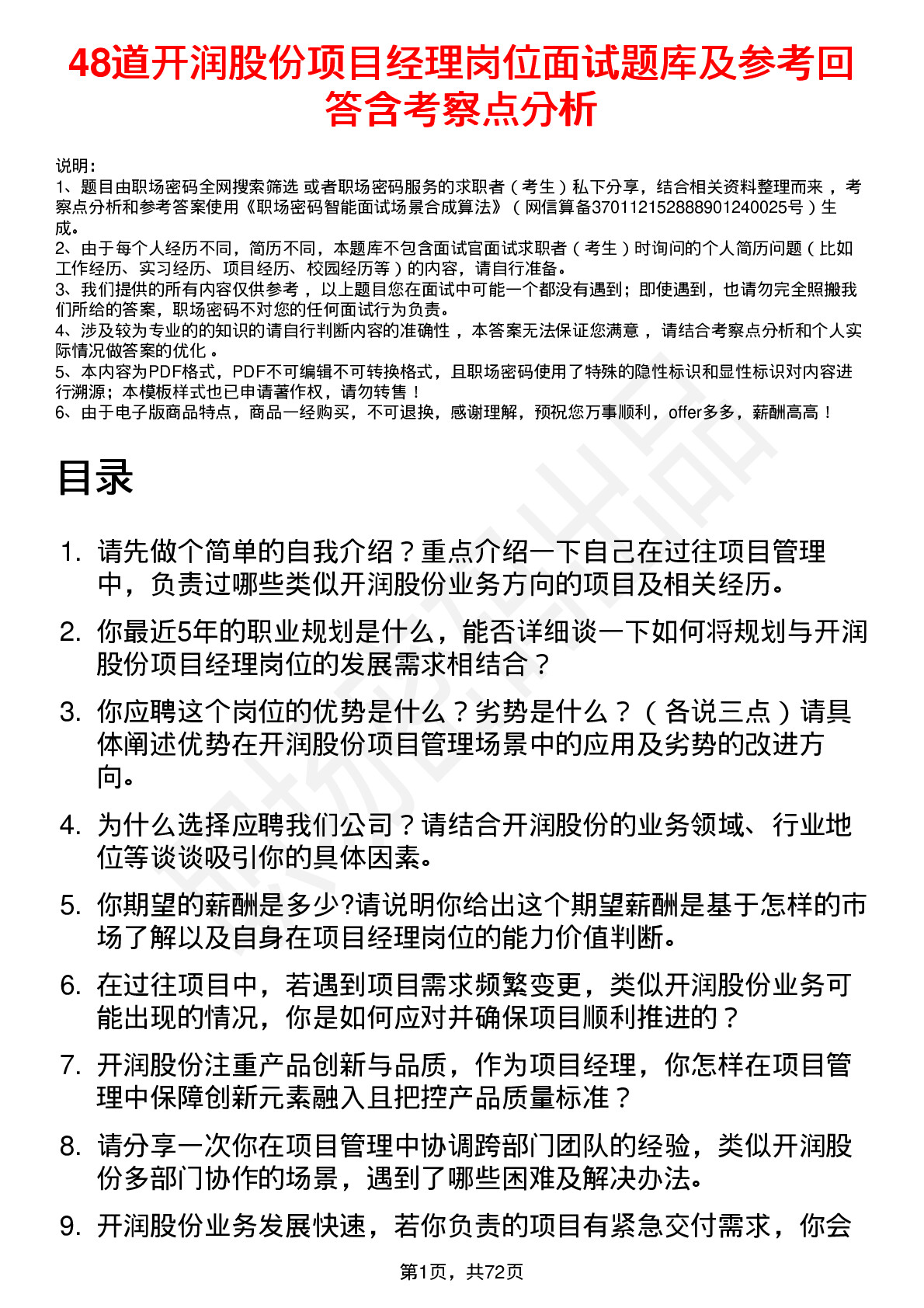 48道开润股份项目经理岗位面试题库及参考回答含考察点分析

说明：
1、题目由职场密码全网搜索筛选 或者职场密码服务的求职者（考生）私下分享，结合相关资料整理而来，考察点分析和参考答案使用《职场密码智能面试场景合成算法》（网信算备370112152888901240025号）生成。
2、由于每个人经历不同，简历不同，本题库不包含面试官面试求职者（考生）时询问的个人简历问题（比如工作经历、实习经历、项目经历、校园经历等）的内容，请自行准备。
3、我们提供的所有内容仅供参考，以上题目您在面试中可能一个都没有遇到；即使遇到，也请勿完全照搬我们所给的答案，职场密码不对您的任何面试行为负责。
4、涉及较为专业的的知识的请自行判断内容的准确性，本答案无法保证您满意，请结合考察点分析和个人实际情况做答案的优化。
5、本内容为PDF格式，PDF不可编辑不可转换格式，且职场密码使用了特殊的隐性标识和显性标识对内容进行溯源；本模板样式也已申请著作权，请勿转售！
6、由于电子版商品特点，商品一经购买，不可退换，感谢理解，预祝您万事顺利，offer多多，薪酬高高！

目录

1. 请先做个简单的自我介绍？重点介绍一下自己在过往项目管理中，负责过哪些类似开润股份业务方向的项目及相关经历。
2. 你最近5年的职业规划是什么，能否详细谈一下如何将规划与开润股份项目经理岗位的发展需求相结合？
3. 你应聘这个岗位的优势是什么？劣势是什么？（各说三点）请具体阐述优势在开润股份项目管理场景中的应用及劣势的改进方向。
4. 为什么选择应聘我们公司？请结合开润股份的业务领域、行业地位等谈谈吸引你的具体因素。
5. 你期望的薪酬是多少?请说明你给出这个期望薪酬是基于怎样的市场了解以及自身在项目经理岗位的能力价值判断。
6. 在过往项目中，若遇到项目需求频繁变更，类似开润股份业务可能出现的情况，你是如何应对并确保项目顺利推进的？
7. 开润股份注重产品创新与品质，作为项目经理，你怎样在项目管理中保障创新元素融入且把控产品质量标准？
8. 请分享一次你在项目管理中协调跨部门团队的经验，类似开润股份多部门协作的场景，遇到了哪些困难及解决办法。
9. 开润股份业务发展快速，若你负责的项目有紧急交付需求，你会

第1页，共72页